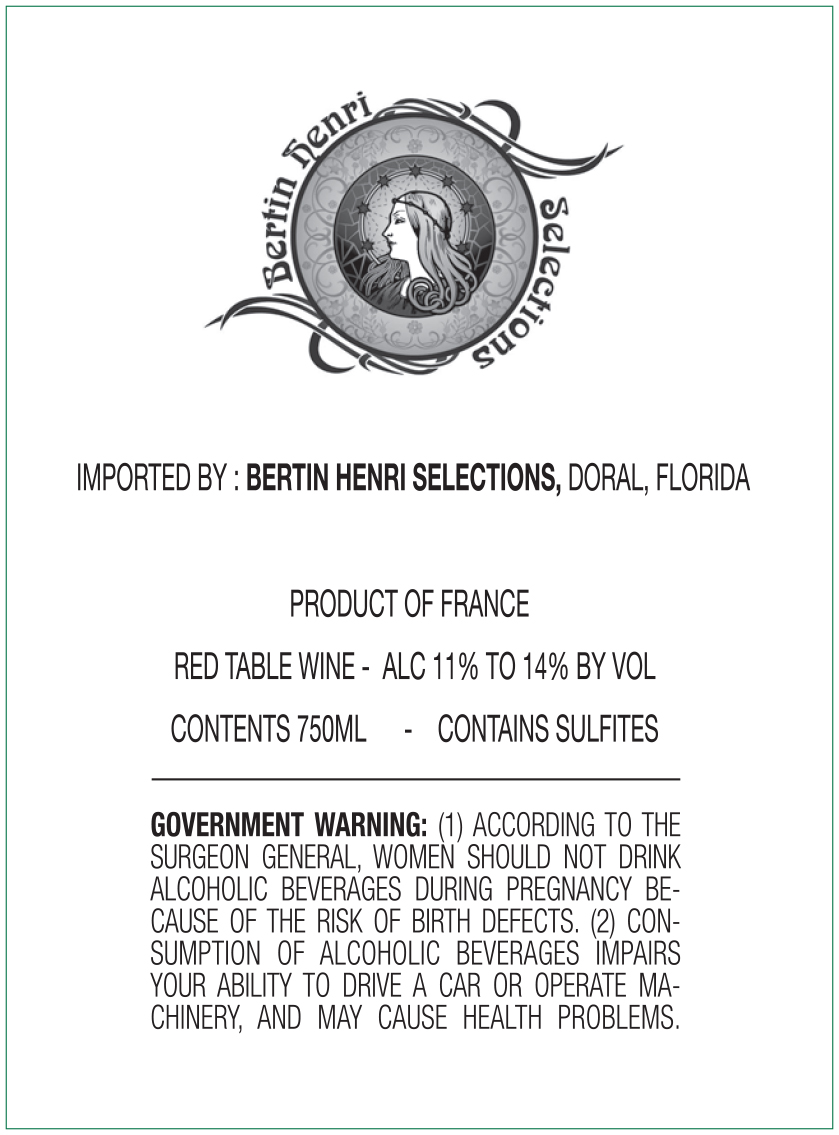 Bertin Henri Selections

IMPORTED BY : BERTIN HENRI SELECTIONS, DORAL, FLORIDA

PRODUCT OF FRANCE

RED TABLE WINE - ALC 11% TO 14% BY VOL

CONTENTS 750ML - CONTAINS SULFITES

GOVERNMENT WARNING: (1) ACCORDING TO THE SURGEON GENERAL, WOMEN SHOULD NOT DRINK ALCOHOLIC BEVERAGES DURING PREGNANCY BECAUSE OF THE RISK OF BIRTH DEFECTS. (2) CONSUMPTION OF ALCOHOLIC BEVERAGES IMPAIRS YOUR ABILITY TO DRIVE A CAR OR OPERATE MACHINERY, AND MAY CAUSE HEALTH PROBLEMS.